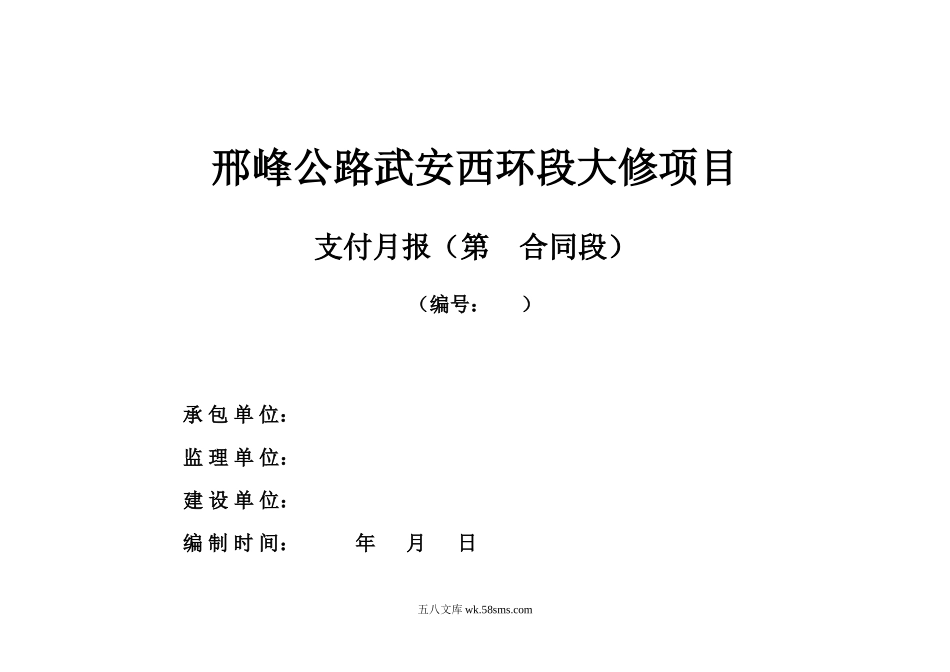 邢峰公路武安西环段大修项目

支付月报（第　合同段）

（编号：　　）

承包单位：

监理单位：

建设单位：

编制时间：　　　年　月　日

五八文库 wk.58sms.com